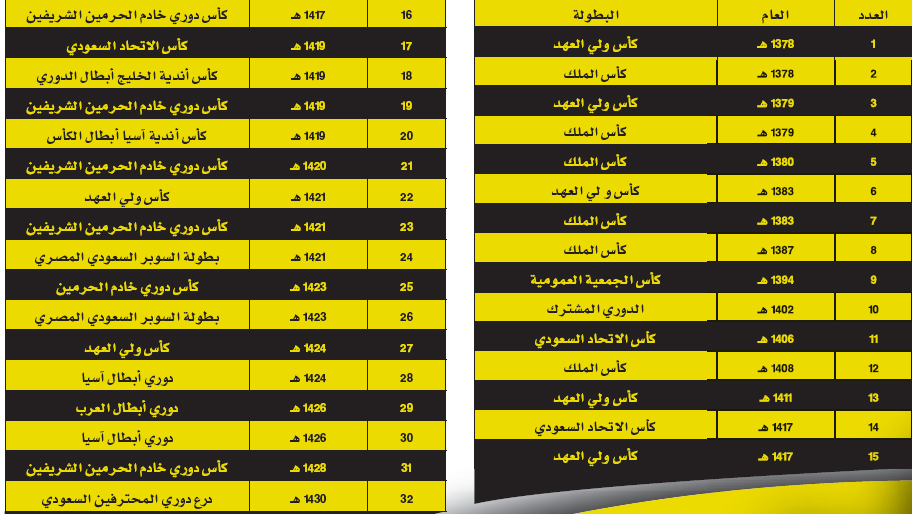 | العدد | العام | البطولة |
|---|---|---|
| 1 | 1378 هـ | كأس ولي العهد |
| 2 | 1378 هـ | كأس الملك |
| 3 | 1379 هـ | كأس ولي العهد |
| 4 | 1379 هـ | كأس الملك |
| 5 | 1380 هـ | كأس الملك |
| 6 | 1383 هـ | كأس و لي العهد |
| 7 | 1383 هـ | كأس الملك |
| 8 | 1387 هـ | كأس الملك |
| 9 | 1394 هـ | كأس الجمعية العمومية |
| 10 | 1402 هـ | الدوري المشترك |
| 11 | 1406 هـ | كأس الاتحاد السعودي |
| 12 | 1408 هـ | كأس الملك |
| 13 | 1411 هـ | كأس ولي العهد |
| 14 | 1417 هـ | كأس الاتحاد السعودي |
| 15 | 1417 هـ | كأس ولي العهد |

| | | |
|---|---|---|
| 16 | 1417 هـ | كأس دوري خادم الحرمين الشريفين |
| 17 | 1419 هـ | كأس الاتحاد السعودي |
| 18 | 1419 هـ | كأس أندية الخليج أبطال الدوري |
| 19 | 1419 هـ | كأس دوري خادم الحرمين الشريفين |
| 20 | 1419 هـ | كأس أندية آسيا أبطال الكأس |
| 21 | 1420 هـ | كأس دوري خادم الحرمين الشريفين |
| 22 | 1421 هـ | كأس ولي العهد |
| 23 | 1421 هـ | كأس دوري خادم الحرمين الشريفين |
| 24 | 1421 هـ | بطولة السوبر السعودي المصري |
| 25 | 1423 هـ | كأس دوري خادم الحرمين |
| 26 | 1423 هـ | بطولة السوبر السعودي المصري |
| 27 | 1424 هـ | كأس ولي العهد |
| 28 | 1424 هـ | دوري أبطال آسيا |
| 29 | 1426 هـ | دوري أبطال العرب |
| 30 | 1426 هـ | دوري أبطال آسيا |
| 31 | 1428 هـ | كأس دوري خادم الحرمين الشريفين |
| 32 | 1430 هـ | درع دوري المحترفين السعودي |